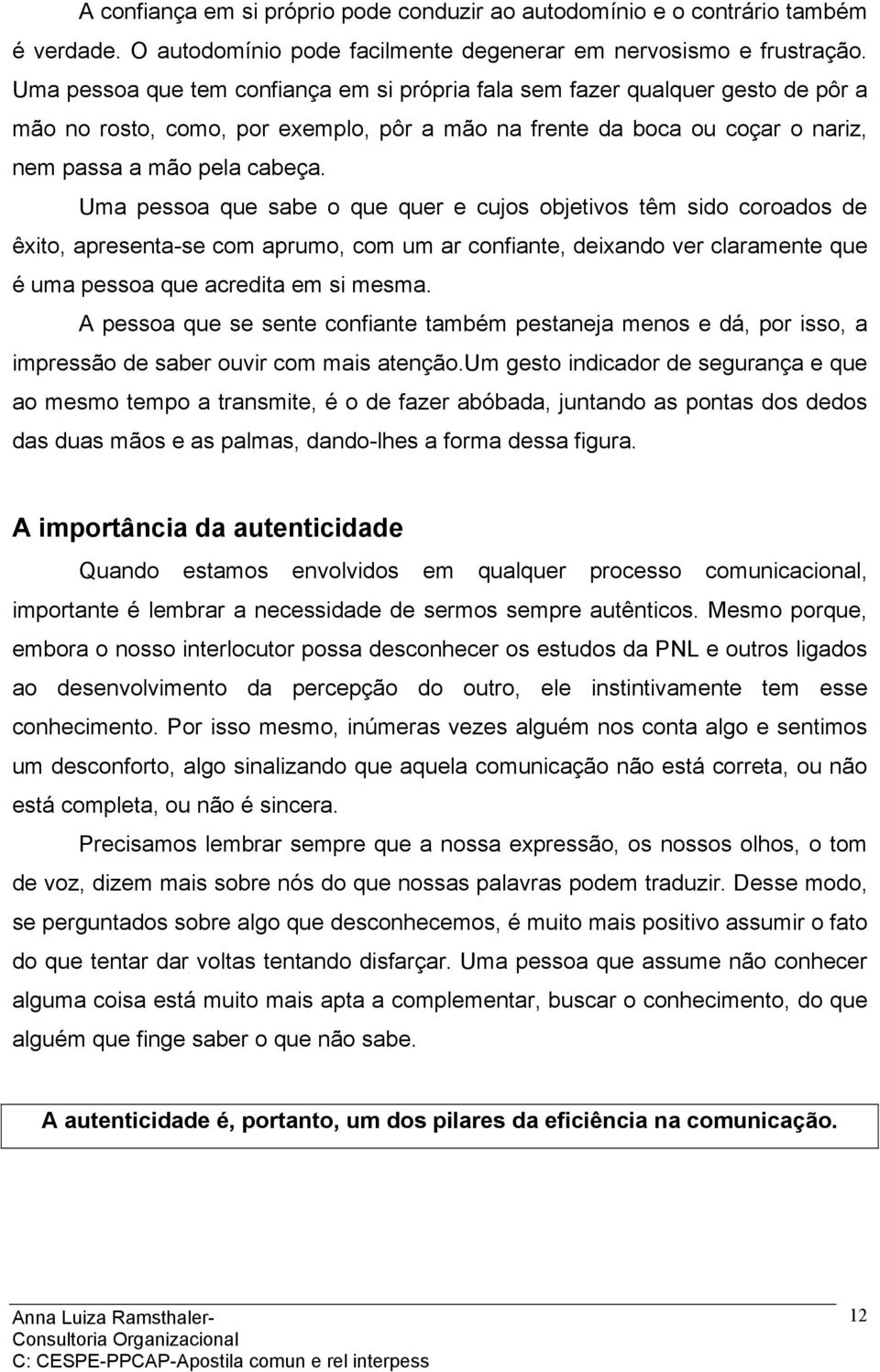 A confiança em si próprio pode conduzir ao autodomínio e o contrário também é verdade. O autodomínio pode facilmente degenerar em nervosismo e frustração. Uma pessoa que tem confiança em si própria fala sem fazer qualquer gesto de pôr a mão no rosto, como, por exemplo, pôr a mão na frente da boca ou coçar o nariz, nem passa a mão pela cabeça.

Uma pessoa que sabe o que quer e cujos objetivos têm sido coroados de êxito, apresenta-se com aprumo, com um ar confiante, deixando ver claramente que é uma pessoa que acredita em si mesma.

A pessoa que se sente confiante também pestaneja menos e dá, por isso, a impressão de saber ouvir com mais atenção.Um gesto indicador de segurança e que ao mesmo tempo a transmite, é o de fazer abóbada, juntando as pontas dos dedos das duas mãos e as palmas, dando-lhes a forma dessa figura.

A importância da autenticidade

Quando estamos envolvidos em qualquer processo comunicacional, importante é lembrar a necessidade de sermos sempre autênticos. Mesmo porque, embora o nosso interlocutor possa desconhecer os estudos da PNL e outros ligados ao desenvolvimento da percepção do outro, ele instintivamente tem esse conhecimento. Por isso mesmo, inúmeras vezes alguém nos conta algo e sentimos um desconforto, algo sinalizando que aquela comunicação não está correta, ou não está completa, ou não é sincera.

Precisamos lembrar sempre que a nossa expressão, os nossos olhos, o tom de voz, dizem mais sobre nós do que nossas palavras podem traduzir. Desse modo, se perguntados sobre algo que desconhecemos, é muito mais positivo assumir o fato do que tentar dar voltas tentando disfarçar. Uma pessoa que assume não conhecer alguma coisa está muito mais apta a complementar, buscar o conhecimento, do que alguém que finge saber o que não sabe.

A autenticidade é, portanto, um dos pilares da eficiência na comunicação.

Anna Luiza Ramsthaler-
Consultoria Organizacional
C: CESPE-PPCAP-Apostila comun e rel interpess

12